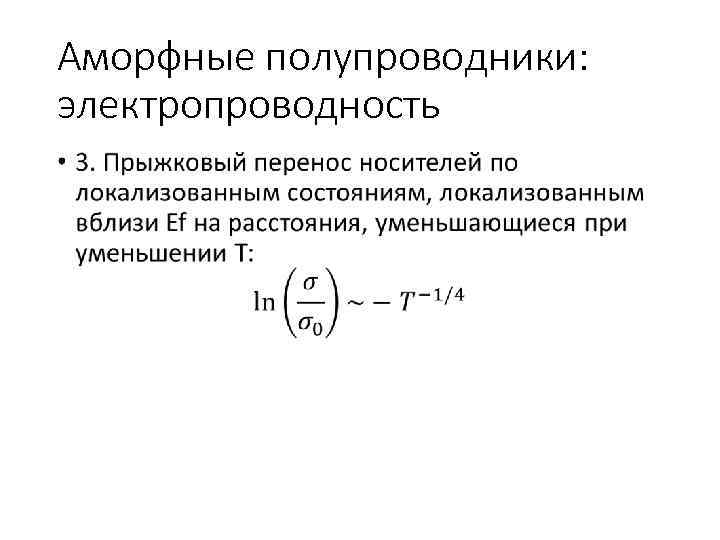 Аморфные полупроводники: электропроводность

• 3. Прыжковый перенос носителей по локализованным состояниям, локализованным вблизи Ef на расстояния, уменьшающиеся при уменьшении T:

$\ln\left(\frac{\sigma}{\sigma_0}\right) \sim -T^{-1/4}$